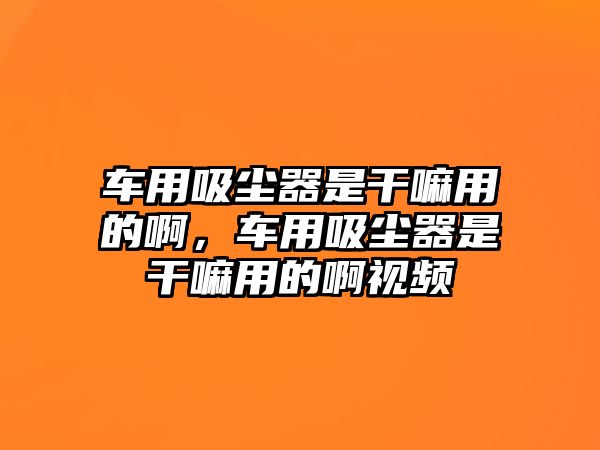 车用吸尘器是干嘛用的啊，车用吸尘器是干嘛用的啊视频